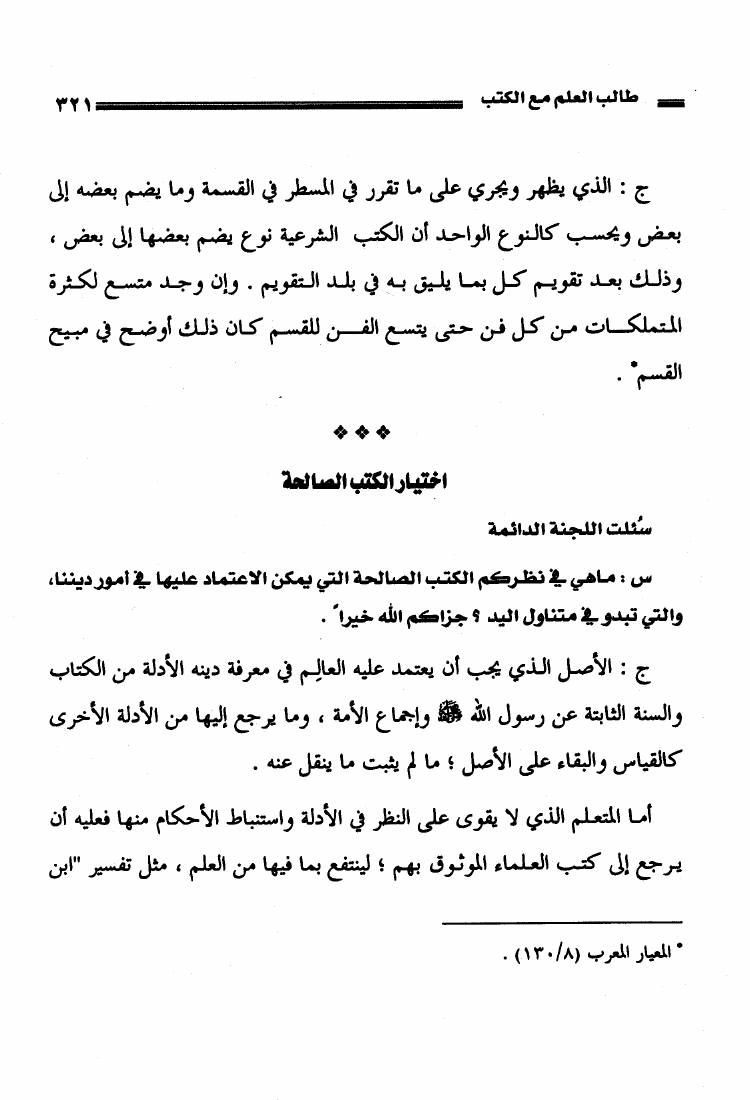 طالب العلم مع الكتب ٣٢١

ج : الذي يظهر ويجري على ما تقرر في المسطر في القسمة وما يضم بعضه إلى بعض ويحسب كالنوع الواحد أن الكتب الشرعية نوع يضم بعضها إلى بعض ، وذلك بعد تقويم كل بما يليق به في بلد التقويم . وإن وجد متسع لكثرة المتملكات من كل فن حتى يتسع الفن للقسم كان ذلك أوضح في مبيح القسم* .

❖ ❖ ❖

اختيار الكتب الصالحة

سُئلت اللجنة الدائمة

س : ماهي في نظركم الكتب الصالحة التي يمكن الاعتماد عليها في أمور ديننا، والتي تبدو في متناول اليد ؟ جزاكم الله خيراً .

ج : الأصل الذي يجب أن يعتمد عليه العالِم في معرفة دينه الأدلة من الكتاب والسنة الثابتة عن رسول الله ﷺ وإجماع الأمة ، وما يرجع إليها من الأدلة الأخرى كالقياس والبقاء على الأصل ؛ ما لم يثبت ما ينقل عنه .

أما المتعلم الذي لا يقوى على النظر في الأدلة واستنباط الأحكام منها فعليه أن يرجع إلى كتب العلماء الموثوق بهم ؛ لينتفع بما فيها من العلم ، مثل تفسير "ابن

* المعيار المعرب (١٣٠/٨) .